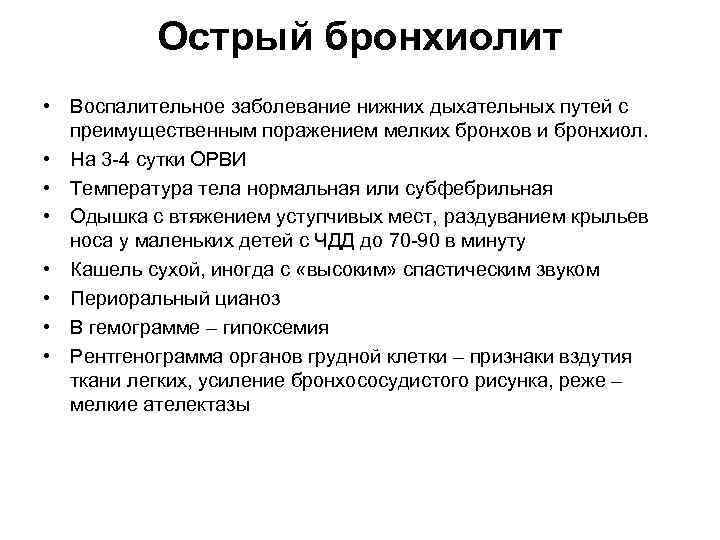 Острый бронхиолит

• Воспалительное заболевание нижних дыхательных путей с преимущественным поражением мелких бронхов и бронхиол.
• На 3-4 сутки ОРВИ
• Температура тела нормальная или субфебрильная
• Одышка с втяжением уступчивых мест, раздуванием крыльев носа у маленьких детей с ЧДД до 70-90 в минуту
• Кашель сухой, иногда с «высоким» спастическим звуком
• Периоральный цианоз
• В гемограмме – гипоксемия
• Рентгенограмма органов грудной клетки – признаки вздутия ткани легких, усиление бронхососудистого рисунка, реже – мелкие ателектазы